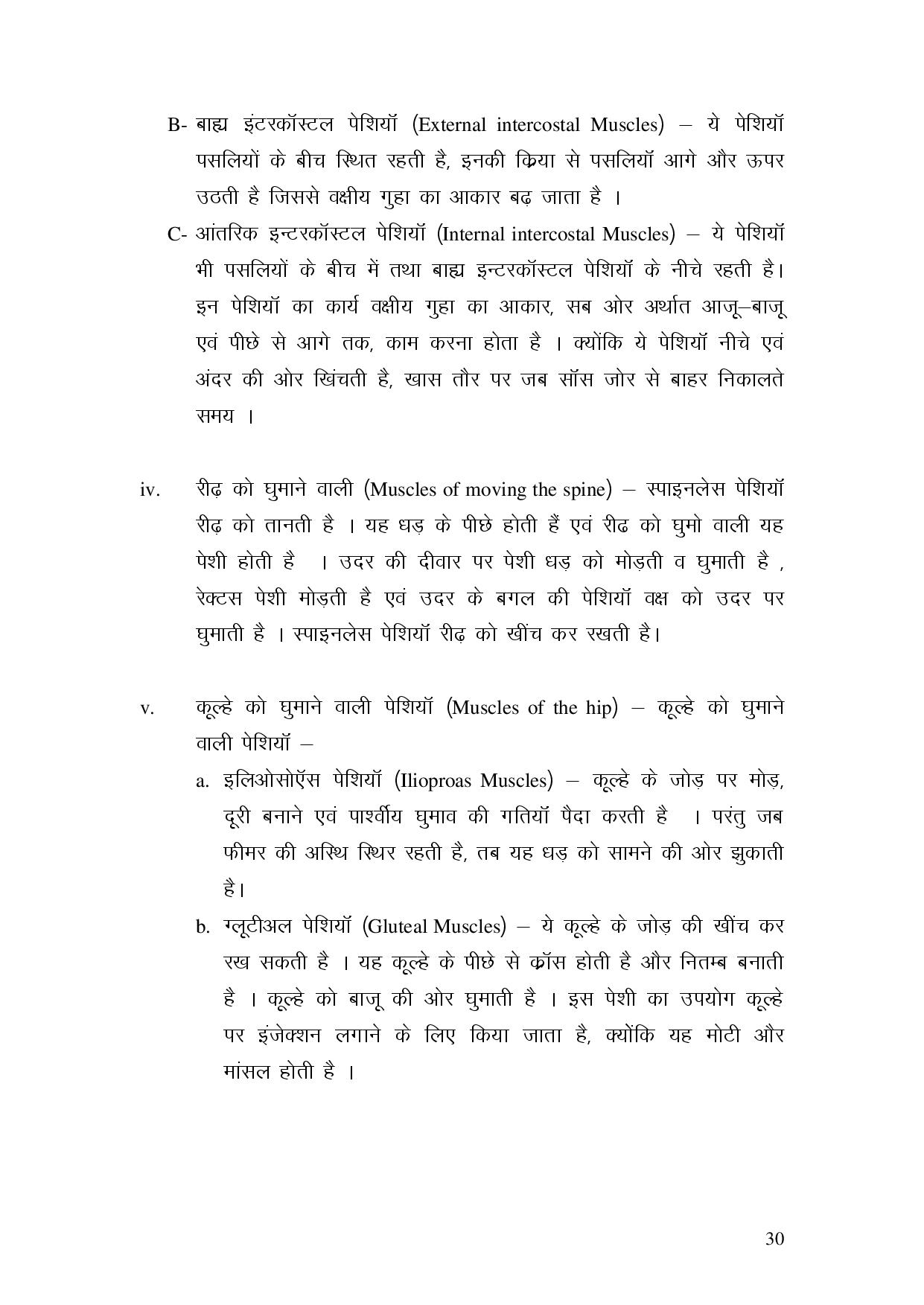 B- बाह्य इंटरकॉस्टल पेशियॉ (External intercostal Muscles) – ये पेशियॉ पसलियों के बीच स्थित रहती है, इनकी क्रिया से पसलियॉ आगे और ऊपर उठती है जिससे वक्षीय गुहा का आकार बढ़ जाता है ।

C- आंतरिक इन्टरकॉस्टल पेशियॉ (Internal intercostal Muscles) – ये पेशियॉ भी पसलियों के बीच में तथा बाह्य इन्टरकॉस्टल पेशियॉ के नीचे रहती है। इन पेशियॉ का कार्य वक्षीय गुहा का आकार, सब ओर अर्थात आजू–बाजू एवं पीछे से आगे तक, काम करना होता है । क्योंकि ये पेशियॉ नीचे एवं अंदर की ओर खिंचती है, खास तौर पर जब सॉस जोर से बाहर निकालते समय ।

iv. रीढ़ को घुमाने वाली (Muscles of moving the spine) – स्पाइनलेस पेशियॉ रीढ़ को तानती है । यह धड़ के पीछे होती हैं एवं रीढ को घुमो वाली यह पेशी होती है । उदर की दीवार पर पेशी धड़ को मोड़ती व घुमाती है , रेक्टस पेशी मोड़ती है एवं उदर के बगल की पेशियॉ वक्ष को उदर पर घुमाती है । स्पाइनलेस पेशियॉ रीढ़ को खींच कर रखती है।

v. कूल्हे को घुमाने वाली पेशियॉ (Muscles of the hip) – कूल्हे को घुमाने वाली पेशियॉ –

a. इलिओसोऍस पेशियॉ (Ilioproas Muscles) – कूल्हे के जोड़ पर मोड़, दूरी बनाने एवं पार्श्वीय घुमाव की गतियॉ पैदा करती है । परंतु जब फीमर की अस्थि स्थिर रहती है, तब यह धड़ को सामने की ओर झुकाती है।

b. ग्लूटीअल पेशियॉ (Gluteal Muscles) – ये कूल्हे के जोड़ की खींच कर रख सकती है । यह कूल्हे के पीछे से क्रॉस होती है और नितम्ब बनाती है । कूल्हे को बाजू की ओर घुमाती है । इस पेशी का उपयोग कूल्हे पर इंजेक्शन लगाने के लिए किया जाता है, क्योंकि यह मोटी और मांसल होती है ।

30